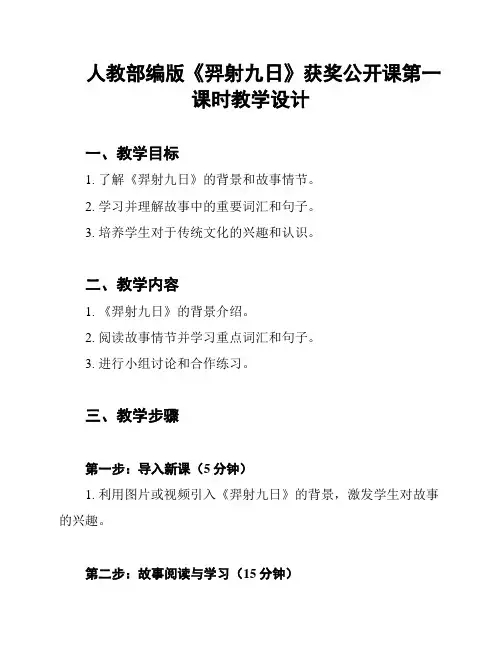 人教部编版《羿射九日》获奖公开课第一课时教学设计

一、教学目标

1. 了解《羿射九日》的背景和故事情节。

2. 学习并理解故事中的重要词汇和句子。

3. 培养学生对于传统文化的兴趣和认识。

二、教学内容

1. 《羿射九日》的背景介绍。

2. 阅读故事情节并学习重点词汇和句子。

3. 进行小组讨论和合作练习。

三、教学步骤

第一步：导入新课（5 分钟）

1. 利用图片或视频引入《羿射九日》的背景，激发学生对故事的兴趣。

第二步：故事阅读与学习（15 分钟）